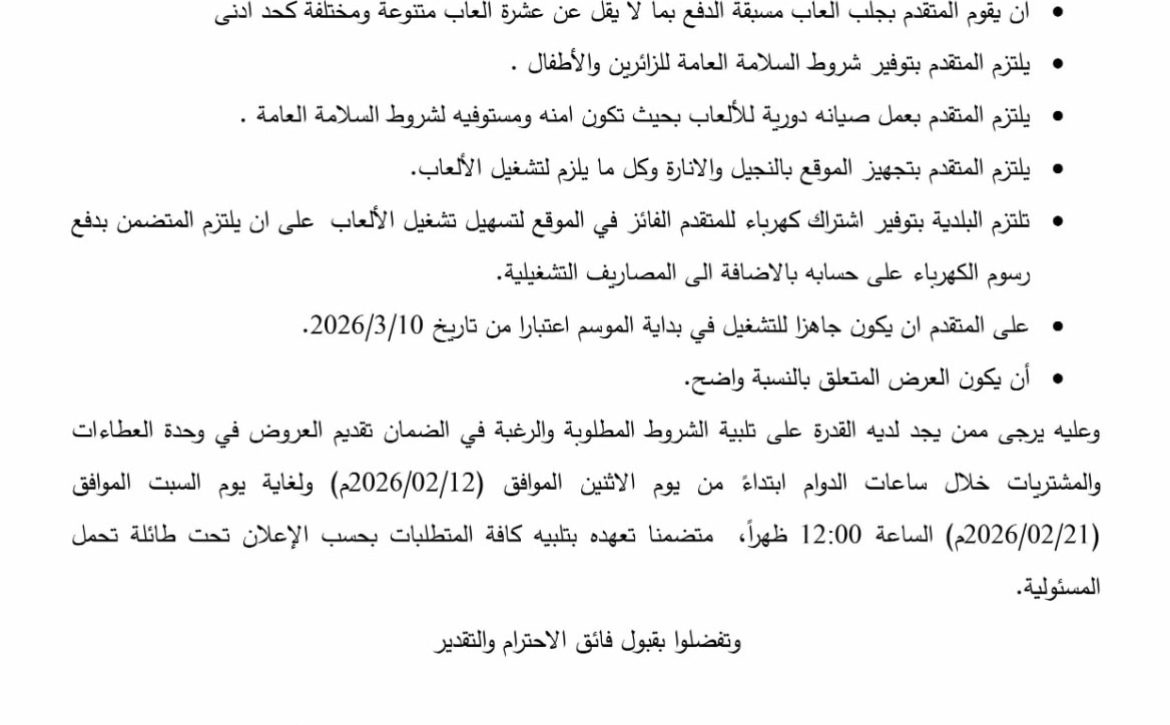 • ان يقوم المتقدم بجلب العاب مسبقة الدفع بما لا يقل عن عشرة العاب متنوعة ومختلفة كحد ادنى

• يلتزم المتقدم بتوفير شروط السلامة العامة للزائرين والأطفال .

• يلتزم المتقدم بعمل صيانه دورية للألعاب بحيث تكون امنه ومستوفيه لشروط السلامة العامة .

• يلتزم المتقدم بتجهيز الموقع بالنجيل والانارة وكل ما يلزم لتشغيل الألعاب.

• تلتزم البلدية بتوفير اشتراك كهرباء للمتقدم الفائز في الموقع لتسهيل تشغيل الألعاب على ان يلتزم المتضمن بدفع رسوم الكهرباء على حسابه بالاضافة الى المصاريف التشغيلية.

• على المتقدم ان يكون جاهزا للتشغيل في بداية الموسم اعتبارا من تاريخ 2026/3/10.

• أن يكون العرض المتعلق بالنسبة واضح.

وعليه يرجى ممن يجد لديه القدرة على تلبية الشروط المطلوبة والرغبة في الضمان تقديم العروض في وحدة العطاءات والمشتريات خلال ساعات الدوام ابتداءً من يوم الاثنين الموافق (2026/02/12م) ولغاية يوم السبت الموافق (2026/02/21م) الساعة 12:00 ظهراً، متضمنا تعهده بتلبيه كافة المتطلبات بحسب الإعلان تحت طائلة تحمل المسئولية.

وتفضلوا بقبول فائق الاحترام والتقدير